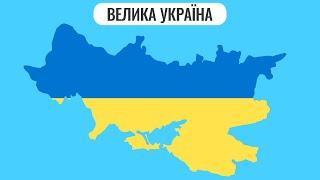 ВЕЛИКА УКРАЇНА